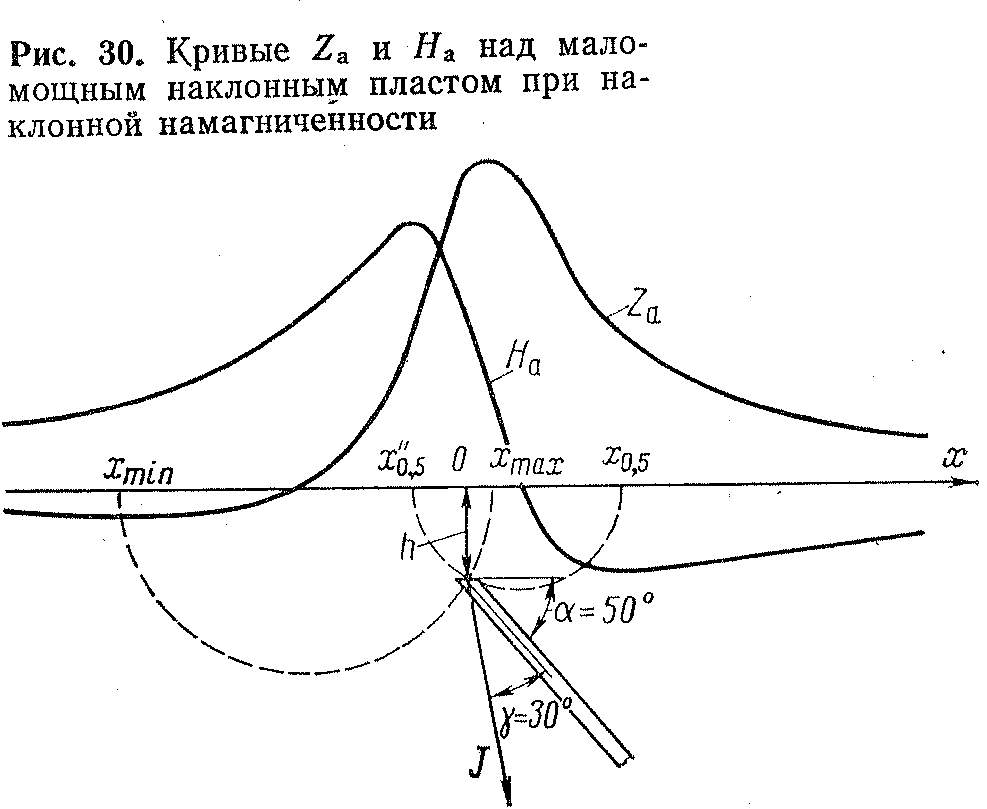 Рис. 30. Кривые $Z_a$ и $H_a$ над маломощным наклонным пластом при наклонной намагниченности

$Z_a$

$H_a$

$x_{min}$ $x''_{0,5}$ $0$ $x_{max}$ $x_{0,5}$ $x$

$h$

$\alpha=50°$

$\gamma=30°$

$J$